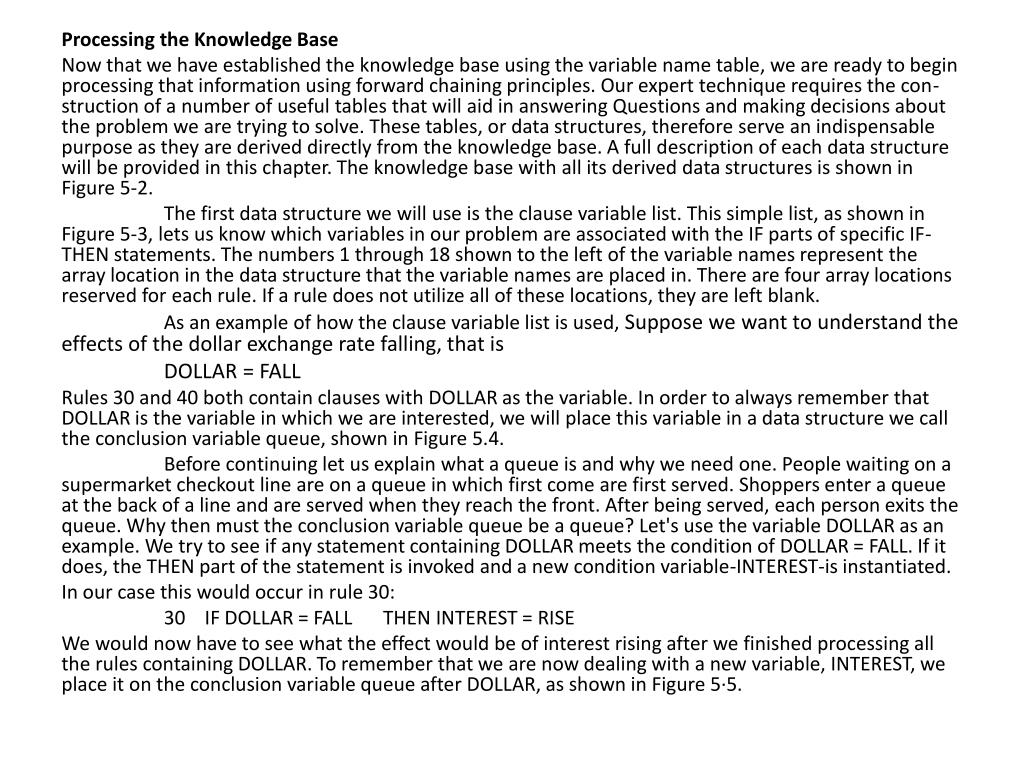 **Processing the Knowledge Base**

Now that we have established the knowledge base using the variable name table, we are ready to begin processing that information using forward chaining principles. Our expert technique requires the construction of a number of useful tables that will aid in answering Questions and making decisions about the problem we are trying to solve. These tables, or data structures, therefore serve an indispensable purpose as they are derived directly from the knowledge base. A full description of each data structure will be provided in this chapter. The knowledge base with all its derived data structures is shown in Figure 5-2.

The first data structure we will use is the clause variable list. This simple list, as shown in Figure 5-3, lets us know which variables in our problem are associated with the IF parts of specific IF-THEN statements. The numbers 1 through 18 shown to the left of the variable names represent the array location in the data structure that the variable names are placed in. There are four array locations reserved for each rule. If a rule does not utilize all of these locations, they are left blank.

As an example of how the clause variable list is used, Suppose we want to understand the effects of the dollar exchange rate falling, that is

DOLLAR = FALL

Rules 30 and 40 both contain clauses with DOLLAR as the variable. In order to always remember that DOLLAR is the variable in which we are interested, we will place this variable in a data structure we call the conclusion variable queue, shown in Figure 5.4.

Before continuing let us explain what a queue is and why we need one. People waiting on a supermarket checkout line are on a queue in which first come are first served. Shoppers enter a queue at the back of a line and are served when they reach the front. After being served, each person exits the queue. Why then must the conclusion variable queue be a queue? Let's use the variable DOLLAR as an example. We try to see if any statement containing DOLLAR meets the condition of DOLLAR = FALL. If it does, the THEN part of the statement is invoked and a new condition variable-INTEREST-is instantiated.

In our case this would occur in rule 30:

30 IF DOLLAR = FALL THEN INTEREST = RISE

We would now have to see what the effect would be of interest rising after we finished processing all the rules containing DOLLAR. To remember that we are now dealing with a new variable, INTEREST, we place it on the conclusion variable queue after DOLLAR, as shown in Figure 5·5.